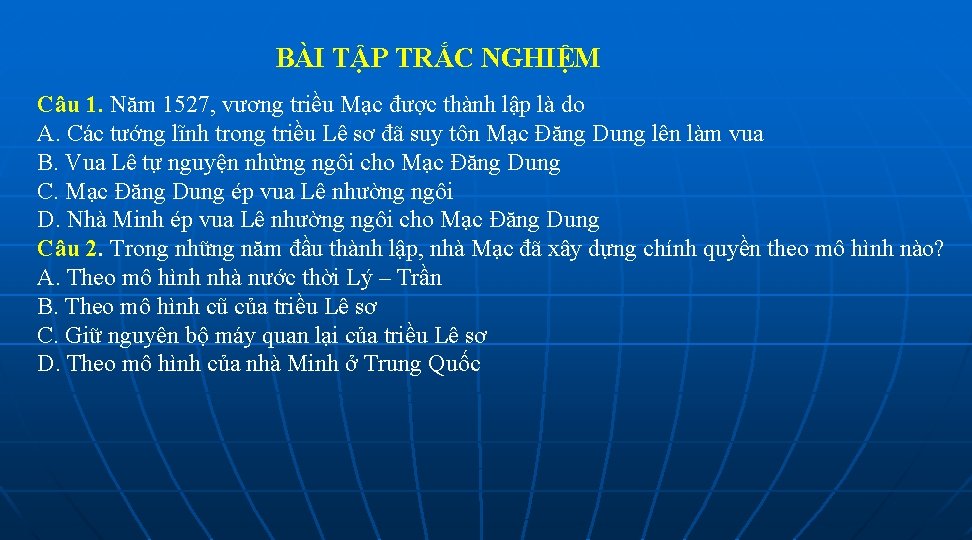 BÀI TẬP TRẮC NGHIỆM

Câu 1. Năm 1527, vương triều Mạc được thành lập là do
A. Các tướng lĩnh trong triều Lê sơ đã suy tôn Mạc Đăng Dung lên làm vua
B. Vua Lê tự nguyện nhừng ngôi cho Mạc Đăng Dung
C. Mạc Đăng Dung ép vua Lê nhường ngôi
D. Nhà Minh ép vua Lê nhường ngôi cho Mạc Đăng Dung
Câu 2. Trong những năm đầu thành lập, nhà Mạc đã xây dựng chính quyền theo mô hình nào?
A. Theo mô hình nhà nước thời Lý – Trần
B. Theo mô hình cũ của triều Lê sơ
C. Giữ nguyên bộ máy quan lại của triều Lê sơ
D. Theo mô hình của nhà Minh ở Trung Quốc